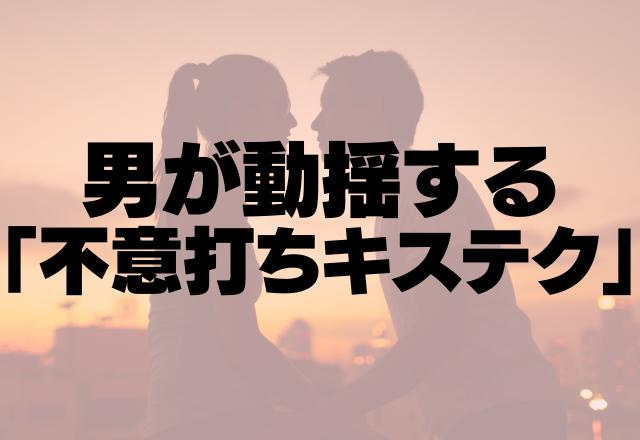 男が動揺する
「不意打ちキステク」